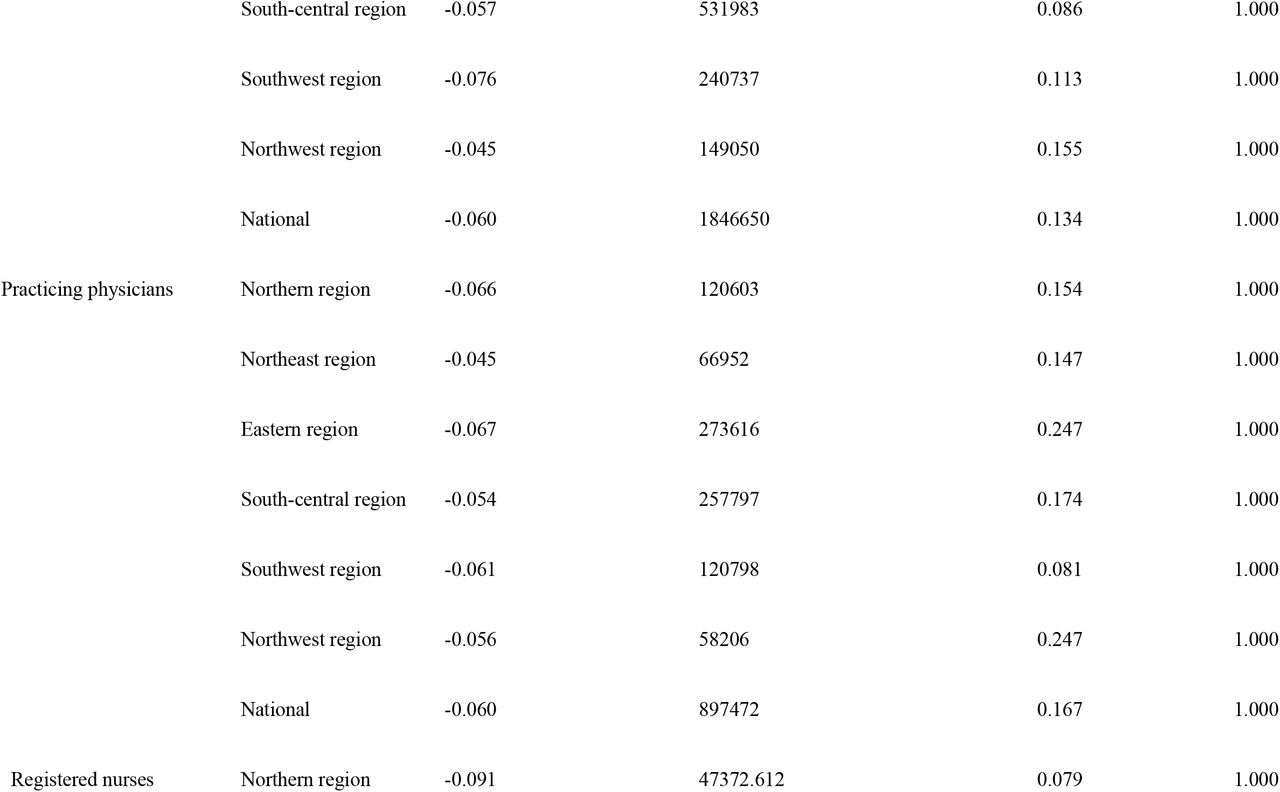 | | | | | | |
|---|---|---|---|---|---|
| | South-central region | -0.057 | 531983 | 0.086 | 1.000 |
| | Southwest region | -0.076 | 240737 | 0.113 | 1.000 |
| | Northwest region | -0.045 | 149050 | 0.155 | 1.000 |
| | National | -0.060 | 1846650 | 0.134 | 1.000 |
| Practicing physicians | Northern region | -0.066 | 120603 | 0.154 | 1.000 |
| | Northeast region | -0.045 | 66952 | 0.147 | 1.000 |
| | Eastern region | -0.067 | 273616 | 0.247 | 1.000 |
| | South-central region | -0.054 | 257797 | 0.174 | 1.000 |
| | Southwest region | -0.061 | 120798 | 0.081 | 1.000 |
| | Northwest region | -0.056 | 58206 | 0.247 | 1.000 |
| | National | -0.060 | 897472 | 0.167 | 1.000 |
| Registered nurses | Northern region | -0.091 | 47372.612 | 0.079 | 1.000 |